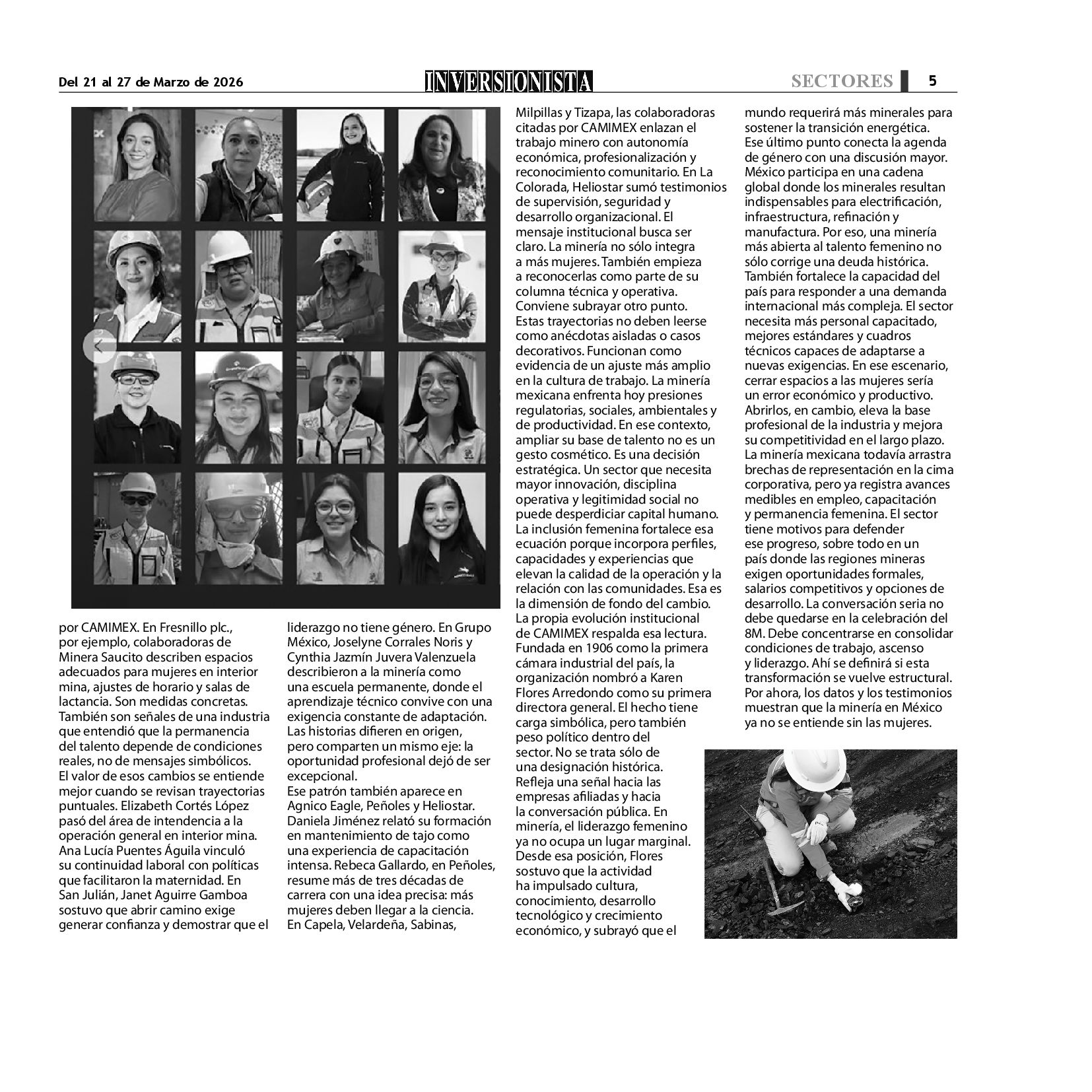 Del 21 al 27 de Marzo de 2026

INVERSIONISTA

SECTORES 5

por CAMIMEX. En Fresnillo plc., por ejemplo, colaboradoras de Minera Saucito describen espacios adecuados para mujeres en interior mina, ajustes de horario y salas de lactancia. Son medidas concretas. También son señales de una industria que entendió que la permanencia del talento depende de condiciones reales, no de mensajes simbólicos.
El valor de esos cambios se entiende mejor cuando se revisan trayectorias puntuales. Elizabeth Cortés López pasó del área de intendencia a la operación general en interior mina. Ana Lucía Puentes Águila vinculó su continuidad laboral con políticas que facilitaron la maternidad. En San Julián, Janet Aguirre Gamboa sostuvo que abrir camino exige generar confianza y demostrar que el liderazgo no tiene género. En Grupo México, Joselyne Corrales Noris y Cynthia Jazmín Juvera Valenzuela describieron a la minería como una escuela permanente, donde el aprendizaje técnico convive con una exigencia constante de adaptación.
Las historias difieren en origen, pero comparten un mismo eje: la oportunidad profesional dejó de ser excepcional.
Ese patrón también aparece en Agnico Eagle, Peñoles y Heliostar. Daniela Jiménez relató su formación en mantenimiento de tajo como una experiencia de capacitación intensa. Rebeca Gallardo, en Peñoles, resume más de tres décadas de carrera con una idea precisa: más mujeres deben llegar a la ciencia.
En Capela, Velardeña, Sabinas, Milpillas y Tizapa, las colaboradoras citadas por CAMIMEX enlazan el trabajo minero con autonomía económica, profesionalización y reconocimiento comunitario. En La Colorada, Heliostar sumó testimonios de supervisión, seguridad y desarrollo organizacional. El mensaje institucional busca ser claro. La minería no sólo integra a más mujeres. También empieza a reconocerlas como parte de su columna técnica y operativa.
Conviene subrayar otro punto. Estas trayectorias no deben leerse como anécdotas aisladas o casos decorativos. Funcionan como evidencia de un ajuste más amplio en la cultura de trabajo. La minería mexicana enfrenta hoy presiones regulatorias, sociales, ambientales y de productividad. En ese contexto, ampliar su base de talento no es un gesto cosmético. Es una decisión estratégica. Un sector que necesita mayor innovación, disciplina operativa y legitimidad social no puede desperdiciar capital humano.
La inclusión femenina fortalece esa ecuación porque incorpora perfiles, capacidades y experiencias que elevan la calidad de la operación y la relación con las comunidades. Esa es la dimensión de fondo del cambio.
La propia evolución institucional de CAMIMEX respalda esa lectura. Fundada en 1906 como la primera cámara industrial del país, la organización nombró a Karen Flores Arredondo como su primera directora general. El hecho tiene carga simbólica, pero también peso político dentro del sector. No se trata sólo de una designación histórica. Refleja una señal hacia las empresas afiliadas y hacia la conversación pública. En minería, el liderazgo femenino ya no ocupa un lugar marginal.
Desde esa posición, Flores sostuvo que la actividad ha impulsado cultura, conocimiento, desarrollo tecnológico y crecimiento económico, y subrayó que el mundo requerirá más minerales para sostener la transición energética.
Ese último punto conecta la agenda de género con una discusión mayor. México participa en una cadena global donde los minerales resultan indispensables para electrificación, infraestructura, refinación y manufactura. Por eso, una minería más abierta al talento femenino no sólo corrige una deuda histórica. También fortalece la capacidad del país para responder a una demanda internacional más compleja. El sector necesita más personal capacitado, mejores estándares y cuadros técnicos capaces de adaptarse a nuevas exigencias. En ese escenario, cerrar espacios a las mujeres sería un error económico y productivo. Abrirlos, en cambio, eleva la base profesional de la industria y mejora su competitividad en el largo plazo.
La minería mexicana todavía arrastra brechas de representación en la cima corporativa, pero ya registra avances medibles en empleo, capacitación y permanencia femenina. El sector tiene motivos para defender ese progreso, sobre todo en un país donde las regiones mineras exigen oportunidades formales, salarios competitivos y opciones de desarrollo. La conversación seria no debe quedarse en la celebración del 8M. Debe concentrarse en consolidar condiciones de trabajo, ascenso y liderazgo. Ahí se definirá si esta transformación se vuelve estructural. Por ahora, los datos y los testimonios muestran que la minería en México ya no se entiende sin las mujeres.